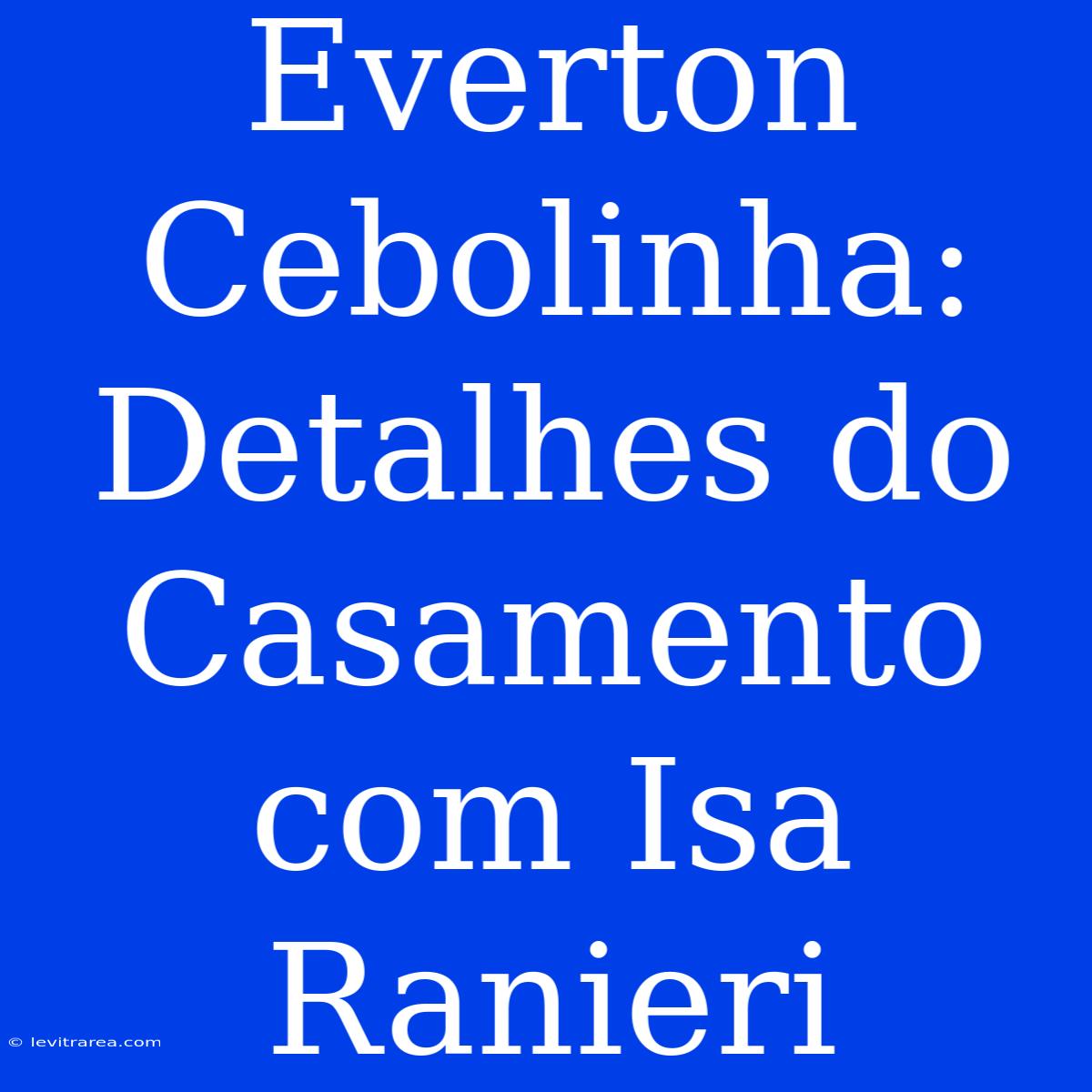 Everton Cebolinha: Detalhes do Casamento com Isa Ranieri

© levitrarea.com